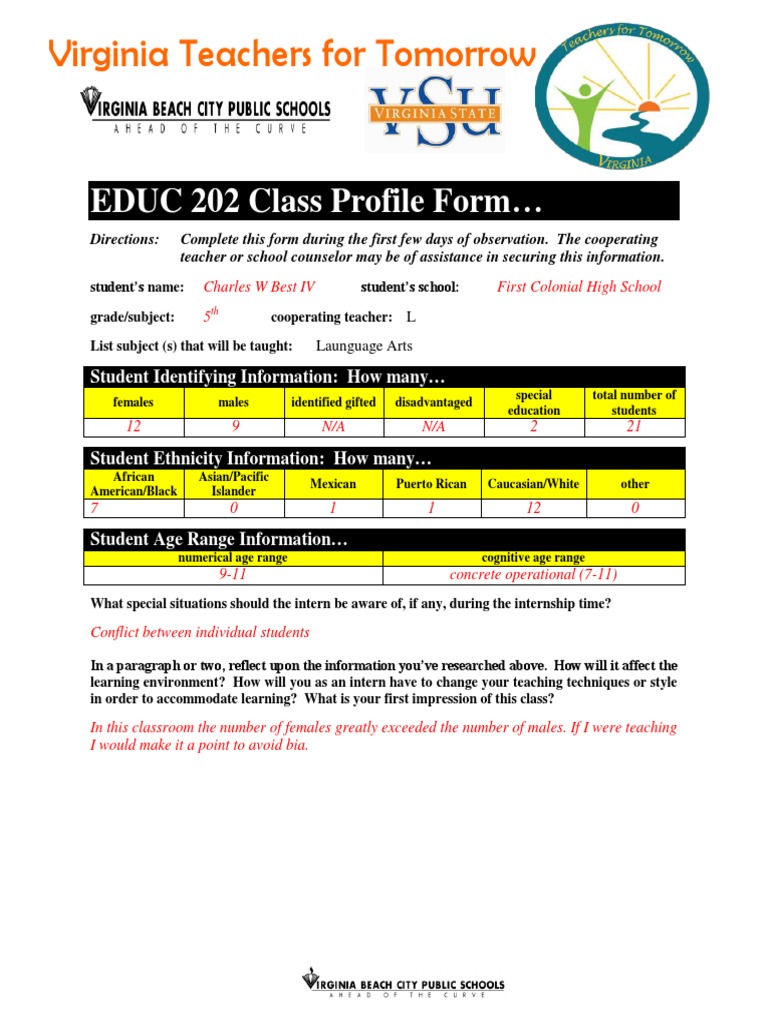 Virginia Teachers for Tomorrow

VIRGINIA BEACH CITY PUBLIC SCHOOLS
AHEAD OF THE CURVE

VSU VIRGINIA STATE

Teachers for Tomorrow VIRGINIA

EDUC 202 Class Profile Form…

Directions: Complete this form during the first few days of observation. The cooperating teacher or school counselor may be of assistance in securing this information.

student's name: Charles W Best IV student's school: First Colonial High School

grade/subject: $5^{th}$ cooperating teacher: L

List subject (s) that will be taught: Launguage Arts

Student Identifying Information: How many…

| females | males | identified gifted | disadvantaged | special education | total number of students |
|---|---|---|---|---|---|
| 12 | 9 | N/A | N/A | 2 | 21 |

Student Ethnicity Information: How many…

| African American/Black | Asian/Pacific Islander | Mexican | Puerto Rican | Caucasian/White | other |
|---|---|---|---|---|---|
| 7 | 0 | 1 | 1 | 12 | 0 |

Student Age Range Information…

| numerical age range | cognitive age range |
|---|---|
| 9-11 | concrete operational (7-11) |

What special situations should the intern be aware of, if any, during the internship time?

Conflict between individual students

In a paragraph or two, reflect upon the information you've researched above. How will it affect the learning environment? How will you as an intern have to change your teaching techniques or style in order to accommodate learning? What is your first impression of this class?

In this classroom the number of females greatly exceeded the number of males. If I were teaching I would make it a point to avoid bia.

VIRGINIA BEACH CITY PUBLIC SCHOOLS
AHEAD OF THE CURVE